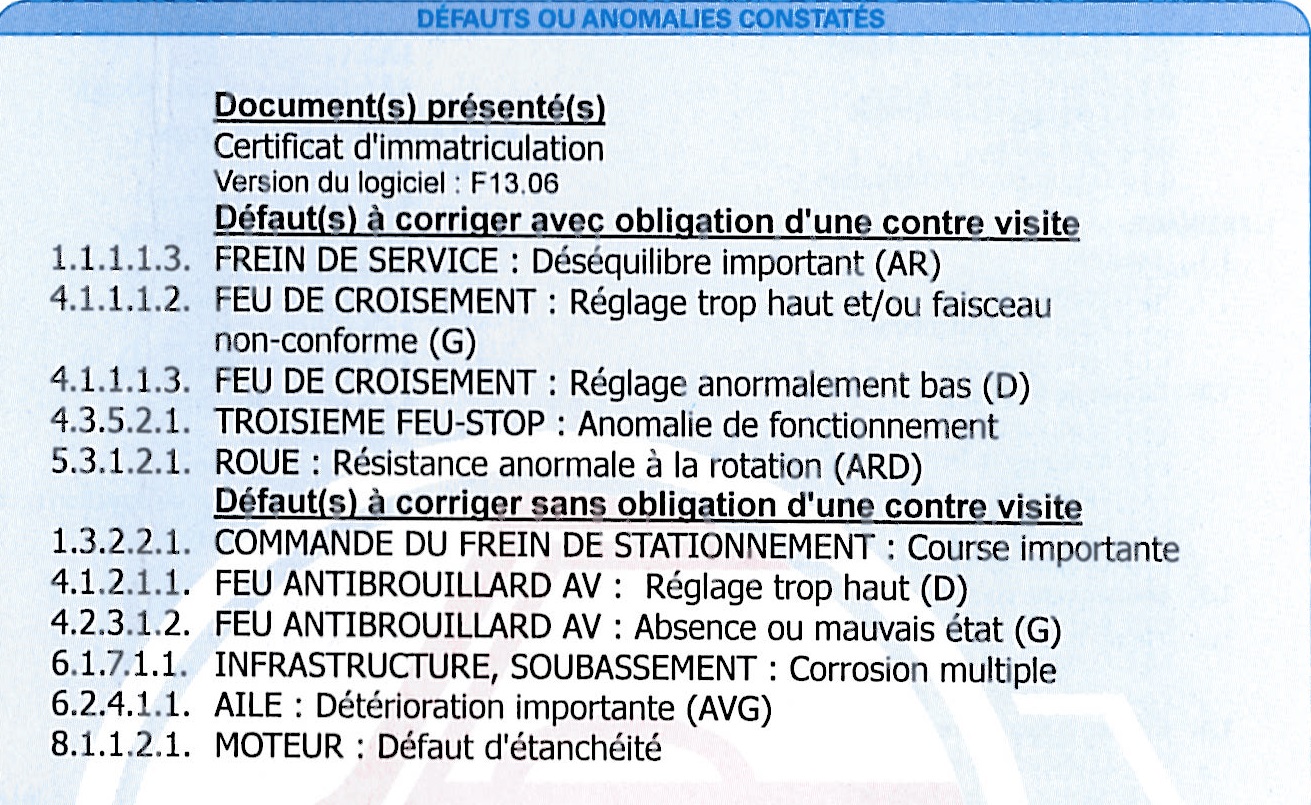 DÉFAUTS OU ANOMALIES CONSTATÉS

Document(s) présenté(s)
Certificat d'immatriculation
Version du logiciel : F13.06
Défaut(s) à corriger avec obligation d'une contre visite
1.1.1.1.3. FREIN DE SERVICE : Déséquilibre important (AR)
4.1.1.1.2. FEU DE CROISEMENT : Réglage trop haut et/ou faisceau non-conforme (G)
4.1.1.1.3. FEU DE CROISEMENT : Réglage anormalement bas (D)
4.3.5.2.1. TROISIEME FEU-STOP : Anomalie de fonctionnement
5.3.1.2.1. ROUE : Résistance anormale à la rotation (ARD)
Défaut(s) à corriger sans obligation d'une contre visite
1.3.2.2.1. COMMANDE DU FREIN DE STATIONNEMENT : Course importante
4.1.2.1.1. FEU ANTIBROUILLARD AV : Réglage trop haut (D)
4.2.3.1.2. FEU ANTIBROUILLARD AV : Absence ou mauvais état (G)
6.1.7.1.1. INFRASTRUCTURE, SOUBASSEMENT : Corrosion multiple
6.2.4.1.1. AILE : Détérioration importante (AVG)
8.1.1.2.1. MOTEUR : Défaut d'étanchéité